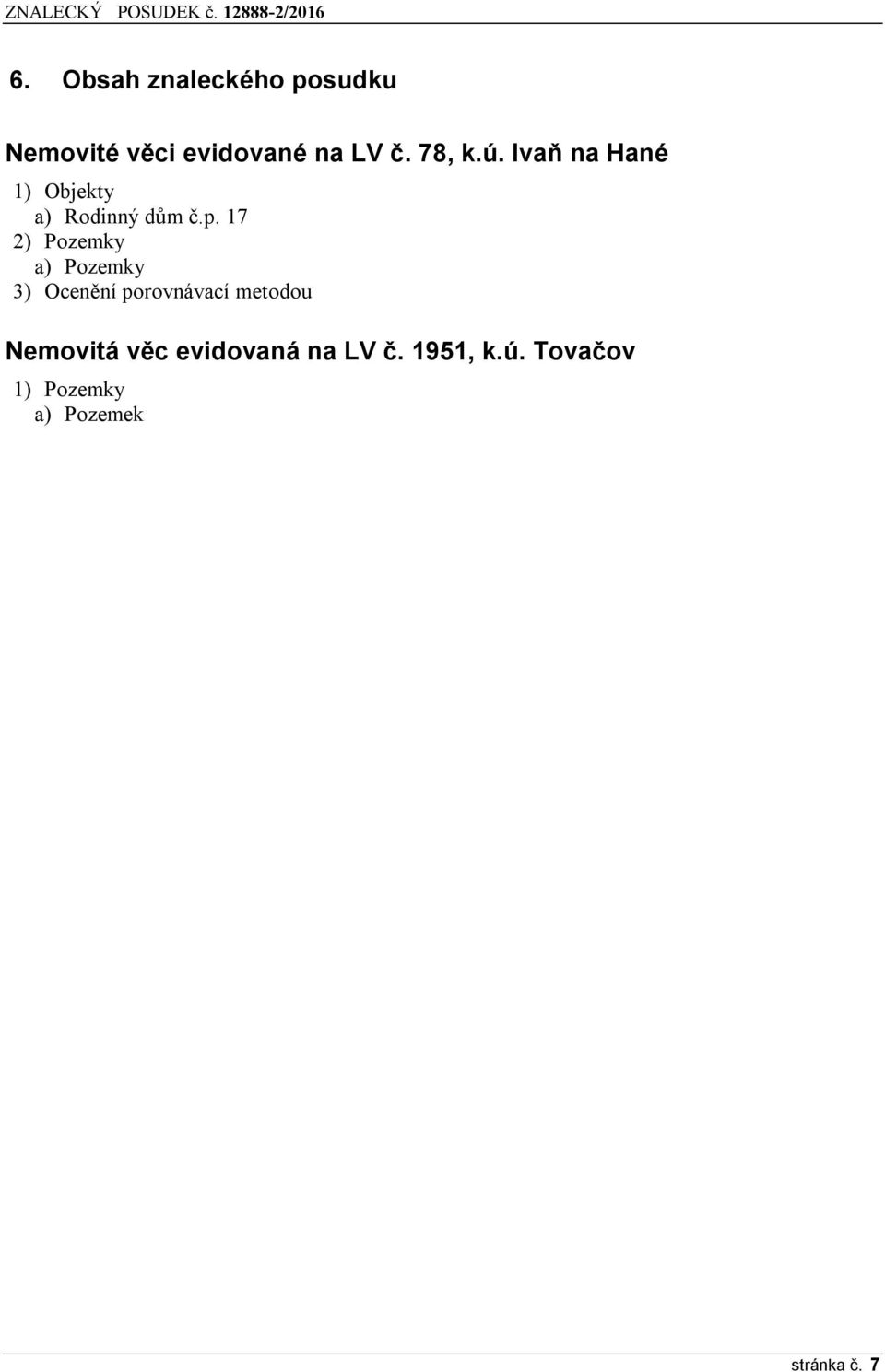 ZNALECKÝ POSUDEK č. 12888-2/2016

6. Obsah znaleckého posudku

Nemovité věci evidované na LV č. 78, k.ú. Ivaň na Hané

1) Objekty
a) Rodinný dům č.p. 17
2) Pozemky
a) Pozemky
3) Ocenění porovnávací metodou

Nemovitá věc evidovaná na LV č. 1951, k.ú. Tovačov

1) Pozemky
a) Pozemek

stránka č. 7